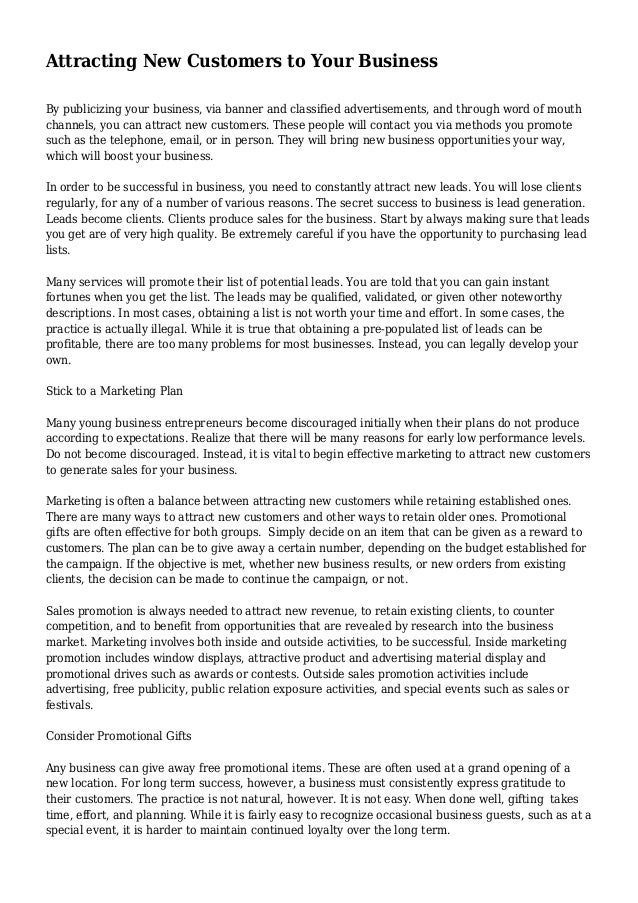 Attracting New Customers to Your Business

By publicizing your business, via banner and classified advertisements, and through word of mouth channels, you can attract new customers. These people will contact you via methods you promote such as the telephone, email, or in person. They will bring new business opportunities your way, which will boost your business.

In order to be successful in business, you need to constantly attract new leads. You will lose clients regularly, for any of a number of various reasons. The secret success to business is lead generation. Leads become clients. Clients produce sales for the business. Start by always making sure that leads you get are of very high quality. Be extremely careful if you have the opportunity to purchasing lead lists.

Many services will promote their list of potential leads. You are told that you can gain instant fortunes when you get the list. The leads may be qualified, validated, or given other noteworthy descriptions. In most cases, obtaining a list is not worth your time and effort. In some cases, the practice is actually illegal. While it is true that obtaining a pre-populated list of leads can be profitable, there are too many problems for most businesses. Instead, you can legally develop your own.

Stick to a Marketing Plan

Many young business entrepreneurs become discouraged initially when their plans do not produce according to expectations. Realize that there will be many reasons for early low performance levels. Do not become discouraged. Instead, it is vital to begin effective marketing to attract new customers to generate sales for your business.

Marketing is often a balance between attracting new customers while retaining established ones. There are many ways to attract new customers and other ways to retain older ones. Promotional gifts are often effective for both groups. Simply decide on an item that can be given as a reward to customers. The plan can be to give away a certain number, depending on the budget established for the campaign. If the objective is met, whether new business results, or new orders from existing clients, the decision can be made to continue the campaign, or not.

Sales promotion is always needed to attract new revenue, to retain existing clients, to counter competition, and to benefit from opportunities that are revealed by research into the business market. Marketing involves both inside and outside activities, to be successful. Inside marketing promotion includes window displays, attractive product and advertising material display and promotional drives such as awards or contests. Outside sales promotion activities include advertising, free publicity, public relation exposure activities, and special events such as sales or festivals.

Consider Promotional Gifts

Any business can give away free promotional items. These are often used at a grand opening of a new location. For long term success, however, a business must consistently express gratitude to their customers. The practice is not natural, however. It is not easy. When done well, gifting takes time, effort, and planning. While it is fairly easy to recognize occasional business guests, such as at a special event, it is harder to maintain continued loyalty over the long term.